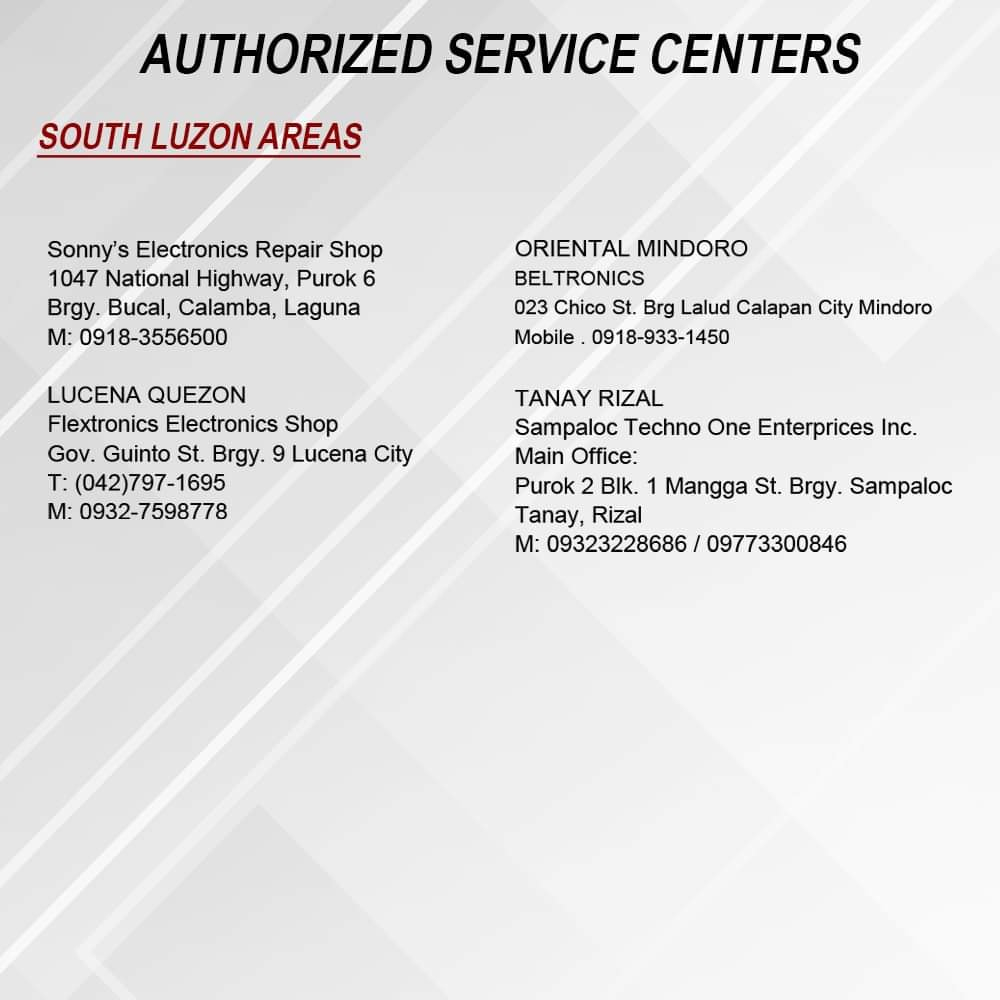 AUTHORIZED SERVICE CENTERS

SOUTH LUZON AREAS

Sonny's Electronics Repair Shop
1047 National Highway, Purok 6
Brgy. Bucal, Calamba, Laguna
M: 0918-3556500

LUCENA QUEZON
Flextronics Electronics Shop
Gov. Guinto St. Brgy. 9 Lucena City
T: (042)797-1695
M: 0932-7598778

ORIENTAL MINDORO
BELTRONICS
023 Chico St. Brg Lalud Calapan City Mindoro
Mobile . 0918-933-1450

TANAY RIZAL
Sampaloc Techno One Enterprices Inc.
Main Office:
Purok 2 Blk. 1 Mangga St. Brgy. Sampaloc
Tanay, Rizal
M: 09323228686 / 09773300846